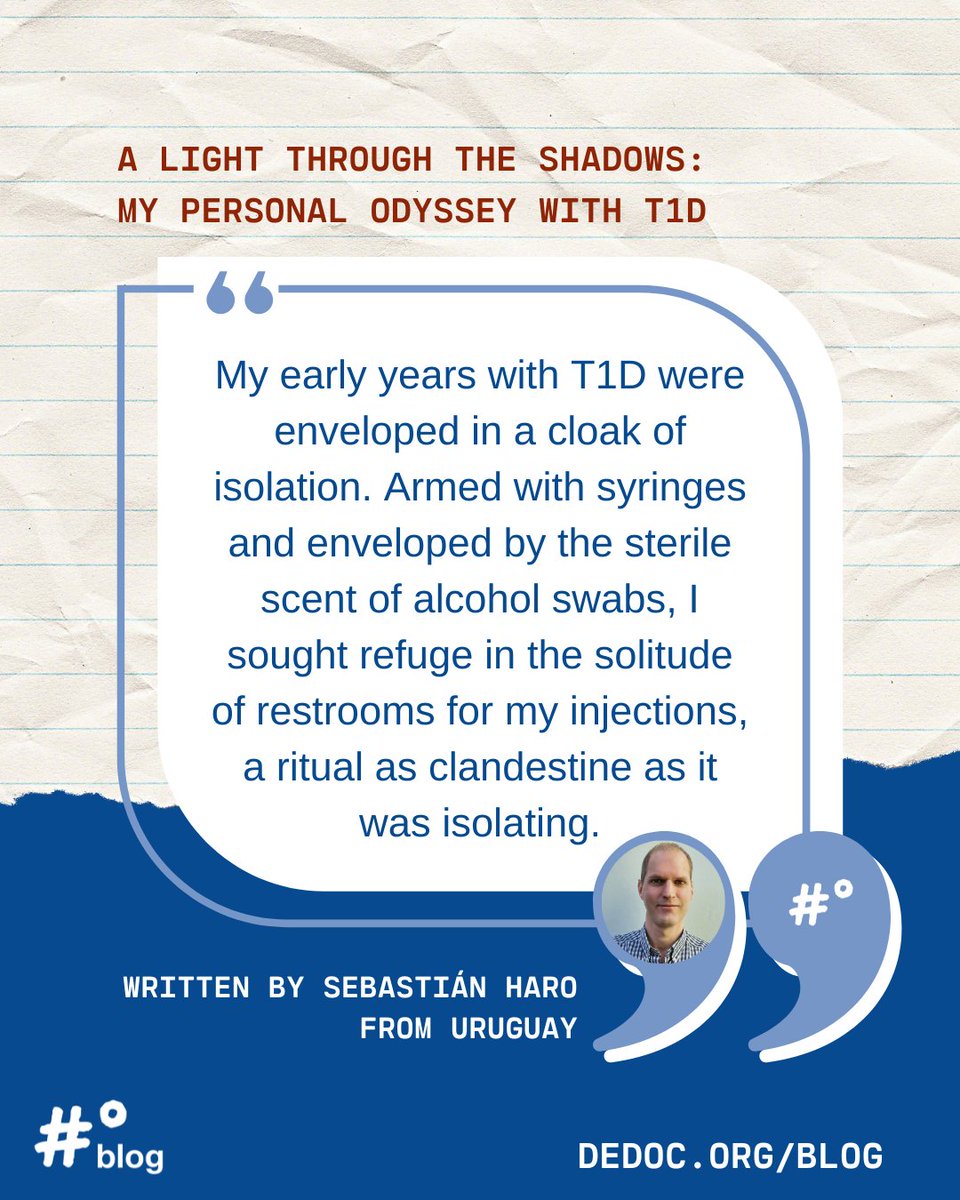 A LIGHT THROUGH THE SHADOWS:
MY PERSONAL ODYSSEY WITH T1D

My early years with T1D were enveloped in a cloak of isolation. Armed with syringes and enveloped by the sterile scent of alcohol swabs, I sought refuge in the solitude of restrooms for my injections, a ritual as clandestine as it was isolating.

#°

WRITTEN BY SEBASTIÁN HARO
FROM URUGUAY

#° blog

DEDOC.ORG/BLOG